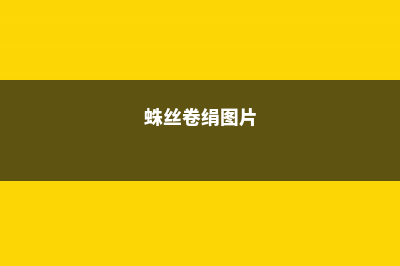 蛛丝卷绢图片